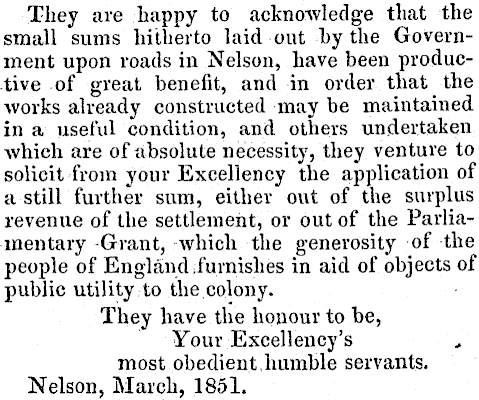 They are happy to acknowledge that the small sums hitherto laid out by the Government upon roads in Nelson, have been productive of great benefit, and in order that the works already constructed may be maintained in a useful condition, and others undertaken which are of absolute necessity, they venture to solicit from your Excellency the application of a still further sum, either out of the surplus revenue of the settlement, or out of the Parliamentary Grant, which the generosity of the people of England furnishes in aid of objects of public utility to the colony.

They have the honour to be,
Your Excellency's
most obedient humble servants.

Nelson, March, 1851.